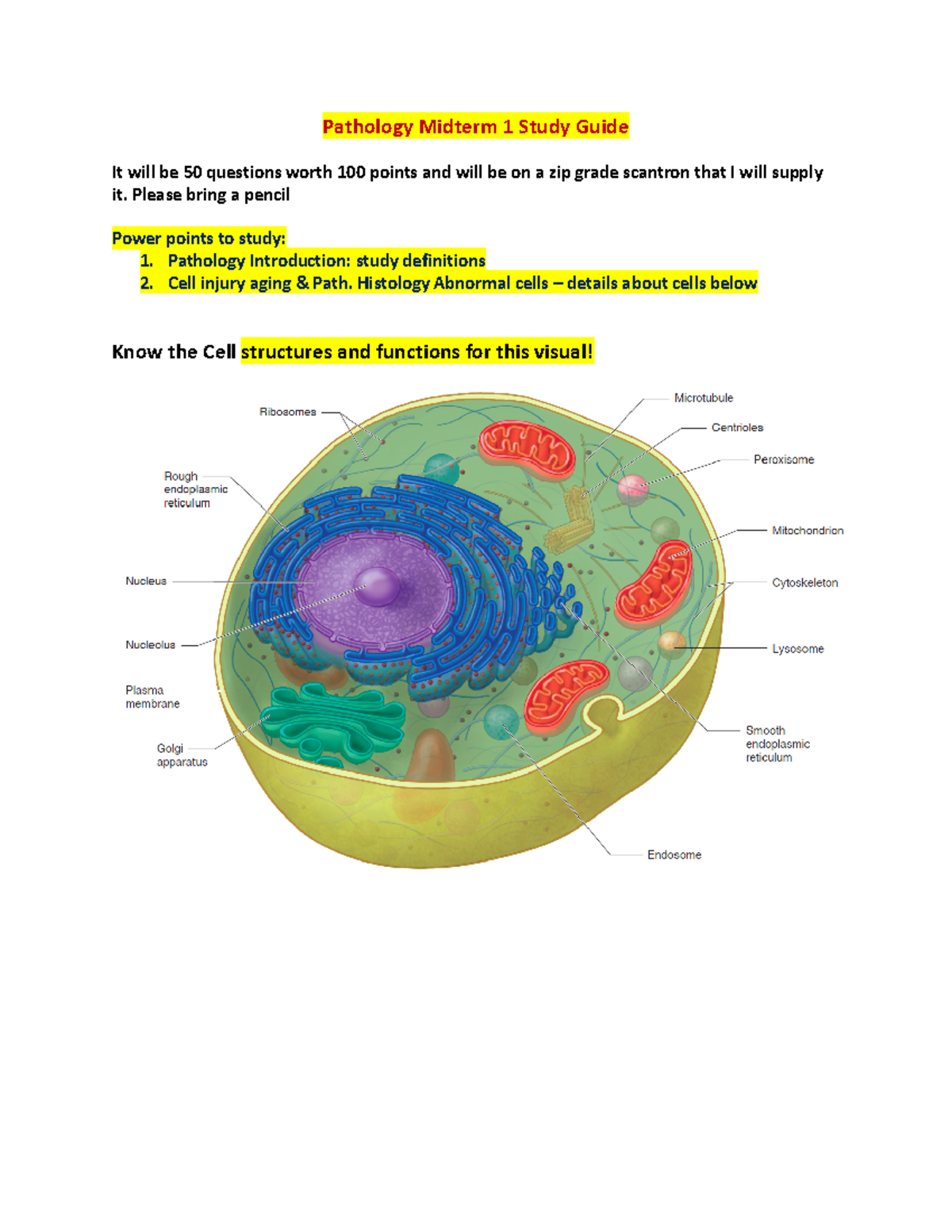 Pathology Midterm 1 Study Guide

It will be 50 questions worth 100 points and will be on a zip grade scantron that I will supply it. Please bring a pencil

Power points to study:
1. Pathology Introduction: study definitions
2. Cell injury aging & Path. Histology Abnormal cells – details about cells below

Know the Cell structures and functions for this visual!

Ribosomes
Rough endoplasmic reticulum
Nucleus
Nucleolus
Plasma membrane
Golgi apparatus
Microtubule
Centrioles
Peroxisome
Mitochondrion
Cytoskeleton
Lysosome
Smooth endoplasmic reticulum
Endosome